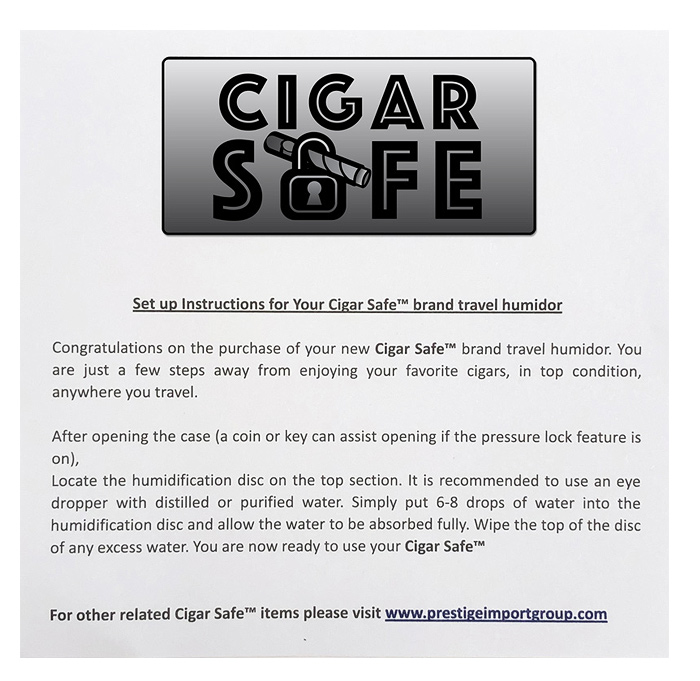 CIGAR SAFE

Set up Instructions for Your Cigar Safe™ brand travel humidor

Congratulations on the purchase of your new Cigar Safe™ brand travel humidor. You are just a few steps away from enjoying your favorite cigars, in top condition, anywhere you travel.

After opening the case (a coin or key can assist opening if the pressure lock feature is on),
Locate the humidification disc on the top section. It is recommended to use an eye dropper with distilled or purified water. Simply put 6-8 drops of water into the humidification disc and allow the water to be absorbed fully. Wipe the top of the disc of any excess water. You are now ready to use your Cigar Safe™

For other related Cigar Safe™ items please visit www.prestigeimportgroup.com